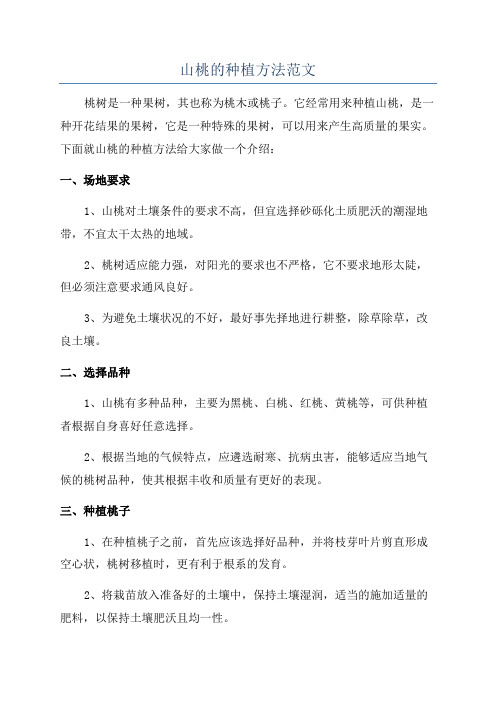 山桃的种植方法范文

桃树是一种果树，其也称为桃木或桃子。它经常用来种植山桃，是一种开花结果的果树，它是一种特殊的果树，可以用来产生高质量的果实。下面就山桃的种植方法给大家做一个介绍：

一、场地要求

1、山桃对土壤条件的要求不高，但宜选择砂砾化土质肥沃的潮湿地带，不宜太干太热的地域。

2、桃树适应能力强，对阳光的要求也不严格，它不要求地形太陡，但必须注意要求通风良好。

3、为避免土壤状况的不好，最好事先择地进行耕整，除草除草，改良土壤。

二、选择品种

1、山桃有多种品种，主要为黑桃、白桃、红桃、黄桃等，可供种植者根据自身喜好任意选择。

2、根据当地的气候特点，应遴选耐寒、抗病虫害，能够适应当地气候的桃树品种，使其根据丰收和质量有更好的表现。

三、种植桃子

1、在种植桃子之前，首先应该选择好品种，并将枝芽叶片剪直形成空心状，桃树移植时，更有利于根系的发育。

2、将栽苗放入准备好的土壤中，保持土壤湿润，适当的施加适量的肥料，以保持土壤肥沃且均一性。